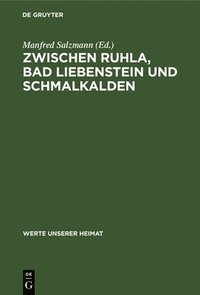 DE GRUYTER

Manfred Salzmann (Ed.)

ZWISCHEN RUHLA, BAD LIEBENSTEIN UND SCHMALKALDEN

WERTE UNSERER HEIMAT

DE G